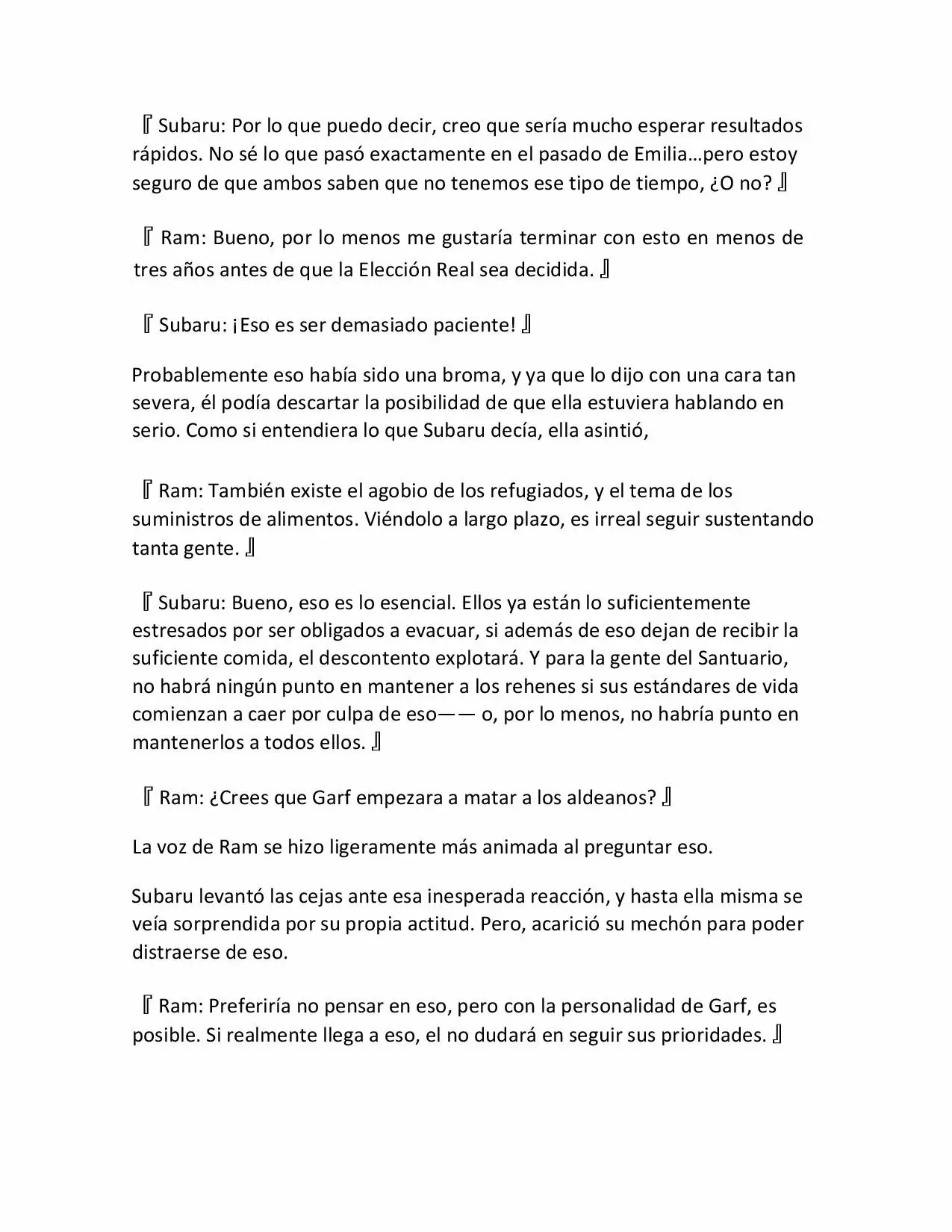 『 Subaru: Por lo que puedo decir, creo que sería mucho esperar resultados rápidos. No sé lo que pasó exactamente en el pasado de Emilia…pero estoy seguro de que ambos saben que no tenemos ese tipo de tiempo, ¿O no? 』

『 Ram: Bueno, por lo menos me gustaría terminar con esto en menos de tres años antes de que la Elección Real sea decidida. 』

『 Subaru: ¡Eso es ser demasiado paciente! 』

Probablemente eso había sido una broma, y ya que lo dijo con una cara tan severa, él podía descartar la posibilidad de que ella estuviera hablando en serio. Como si entendiera lo que Subaru decía, ella asintió,

『 Ram: También existe el agobio de los refugiados, y el tema de los suministros de alimentos. Viéndolo a largo plazo, es irreal seguir sustentando tanta gente. 』

『 Subaru: Bueno, eso es lo esencial. Ellos ya están lo suficientemente estresados por ser obligados a evacuar, si además de eso dejan de recibir la suficiente comida, el descontento explotará. Y para la gente del Santuario, no habrá ningún punto en mantener a los rehenes si sus estándares de vida comienzan a caer por culpa de eso—— o, por lo menos, no habría punto en mantenerlos a todos ellos. 』

『 Ram: ¿Crees que Garf empezara a matar a los aldeanos? 』

La voz de Ram se hizo ligeramente más animada al preguntar eso.

Subaru levantó las cejas ante esa inesperada reacción, y hasta ella misma se veía sorprendida por su propia actitud. Pero, acarició su mechón para poder distraerse de eso.

『 Ram: Preferiría no pensar en eso, pero con la personalidad de Garf, es posible. Si realmente llega a eso, el no dudará en seguir sus prioridades. 』